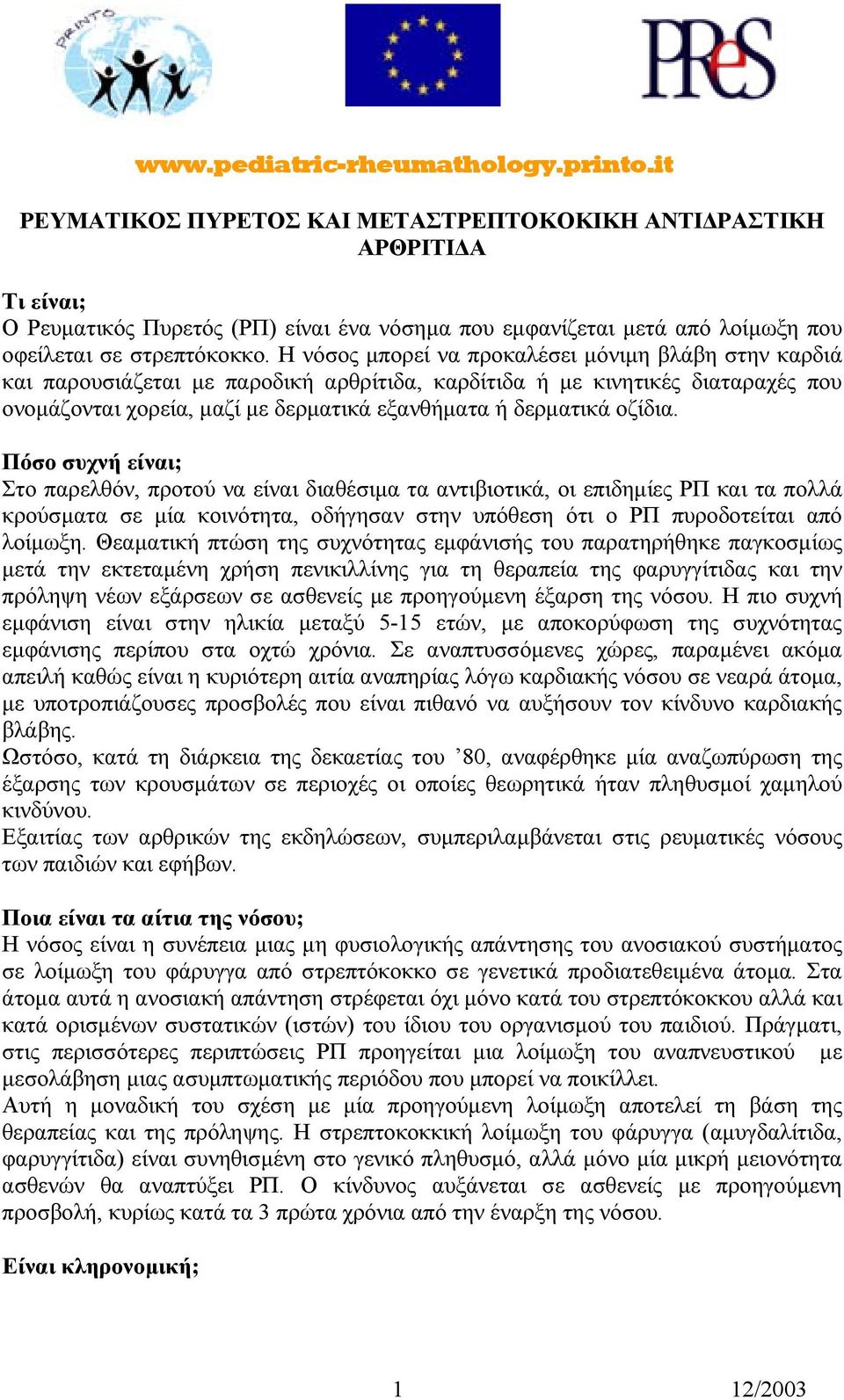 PRINTO

PReS

www.pediatric-rheumathology.printo.it

ΡΕΥΜΑΤΙΚΟΣ ΠΥΡΕΤΟΣ ΚΑΙ ΜΕΤΑΣΤΡΕΠΤΟΚΟΚΙΚΗ ΑΝΤΙΔΡΑΣΤΙΚΗ ΑΡΘΡΙΤΙΔΑ

Τι είναι;
Ο Ρευματικός Πυρετός (ΡΠ) είναι ένα νόσημα που εμφανίζεται μετά από λοίμωξη που οφείλεται σε στρεπτόκοκκο. Η νόσος μπορεί να προκαλέσει μόνιμη βλάβη στην καρδιά και παρουσιάζεται με παροδική αρθρίτιδα, καρδίτιδα ή με κινητικές διαταραχές που ονομάζονται χορεία, μαζί με δερματικά εξανθήματα ή δερματικά οζίδια.

Πόσο συχνή είναι;
Στο παρελθόν, προτού να είναι διαθέσιμα τα αντιβιοτικά, οι επιδημίες ΡΠ και τα πολλά κρούσματα σε μία κοινότητα, οδήγησαν στην υπόθεση ότι ο ΡΠ πυροδοτείται από λοίμωξη. Θεαματική πτώση της συχνότητας εμφάνισής του παρατηρήθηκε παγκοσμίως μετά την εκτεταμένη χρήση πενικιλλίνης για τη θεραπεία της φαρυγγίτιδας και την πρόληψη νέων εξάρσεων σε ασθενείς με προηγούμενη έξαρση της νόσου. Η πιο συχνή εμφάνιση είναι στην ηλικία μεταξύ 5-15 ετών, με αποκορύφωση της συχνότητας εμφάνισης περίπου στα οχτώ χρόνια. Σε αναπτυσσόμενες χώρες, παραμένει ακόμα απειλή καθώς είναι η κυριότερη αιτία αναπηρίας λόγω καρδιακής νόσου σε νεαρά άτομα, με υποτροπιάζουσες προσβολές που είναι πιθανό να αυξήσουν τον κίνδυνο καρδιακής βλάβης.
Ωστόσο, κατά τη διάρκεια της δεκαετίας του ’80, αναφέρθηκε μία αναζωπύρωση της έξαρσης των κρουσμάτων σε περιοχές οι οποίες θεωρητικά ήταν πληθυσμοί χαμηλού κινδύνου.
Εξαιτίας των αρθρικών της εκδηλώσεων, συμπεριλαμβάνεται στις ρευματικές νόσους των παιδιών και εφήβων.

Ποια είναι τα αίτια της νόσου;
Η νόσος είναι η συνέπεια μιας μη φυσιολογικής απάντησης του ανοσιακού συστήματος σε λοίμωξη του φάρυγγα από στρεπτόκοκκο σε γενετικά προδιατεθειμένα άτομα. Στα άτομα αυτά η ανοσιακή απάντηση στρέφεται όχι μόνο κατά του στρεπτόκοκκου αλλά και κατά ορισμένων συστατικών (ιστών) του ίδιου του οργανισμού του παιδιού. Πράγματι, στις περισσότερες περιπτώσεις ΡΠ προηγείται μια λοίμωξη του αναπνευστικού με μεσολάβηση μιας ασυμπτωματικής περιόδου που μπορεί να ποικίλλει.
Αυτή η μοναδική του σχέση με μία προηγούμενη λοίμωξη αποτελεί τη βάση της θεραπείας και της πρόληψης. Η στρεπτοκοκκική λοίμωξη του φάρυγγα (αμυγδαλίτιδα, φαρυγγίτιδα) είναι συνηθισμένη στο γενικό πληθυσμό, αλλά μόνο μία μικρή μειονότητα ασθενών θα αναπτύξει ΡΠ. Ο κίνδυνος αυξάνεται σε ασθενείς με προηγούμενη προσβολή, κυρίως κατά τα 3 πρώτα χρόνια από την έναρξη της νόσου.

Είναι κληρονομική;

1 12/2003